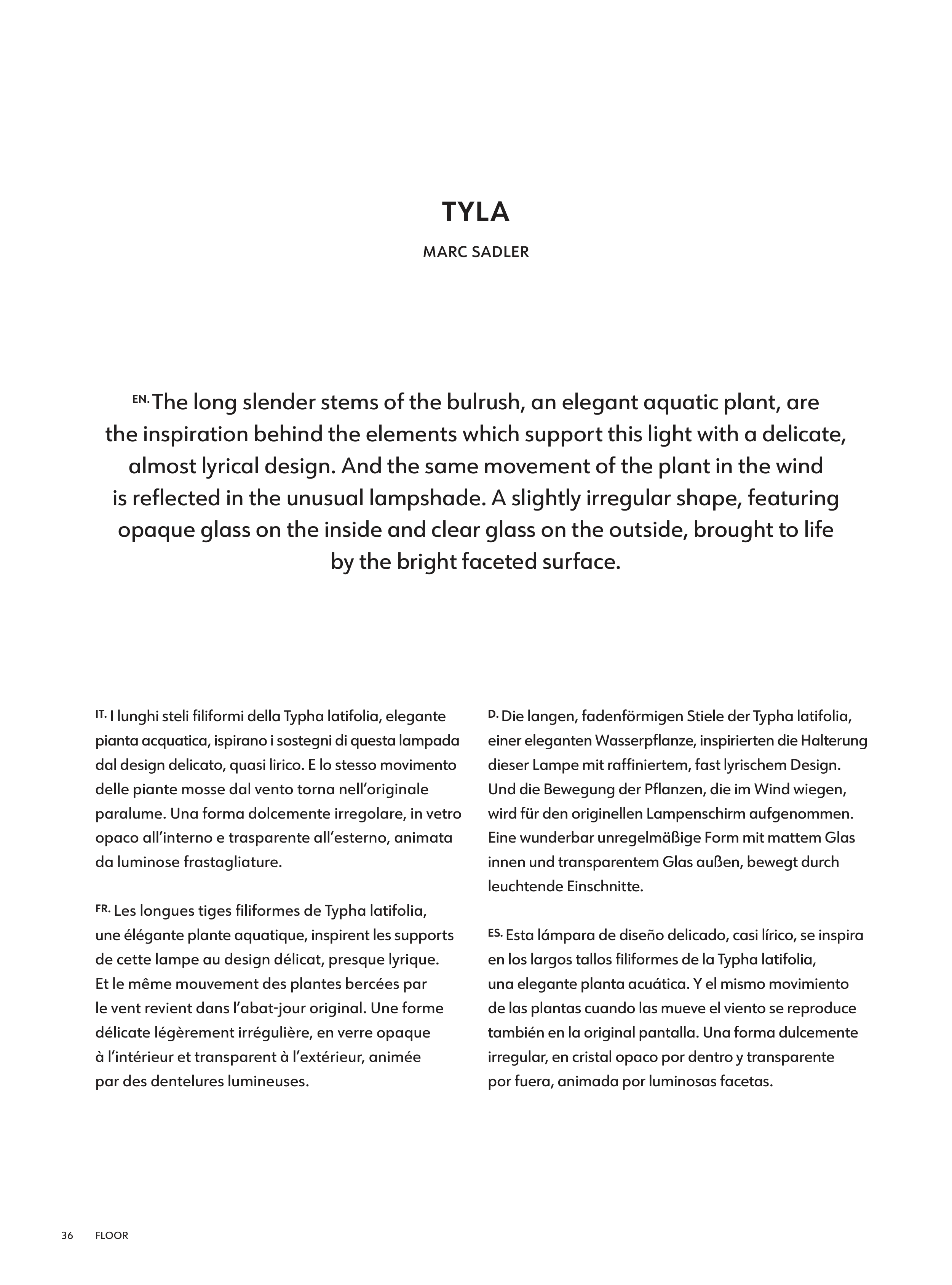 TYLA

MARC SADLER

EN. The long slender stems of the bulrush, an elegant aquatic plant, are the inspiration behind the elements which support this light with a delicate, almost lyrical design. And the same movement of the plant in the wind is reflected in the unusual lampshade. A slightly irregular shape, featuring opaque glass on the inside and clear glass on the outside, brought to life by the bright faceted surface.

IT. I lunghi steli filiformi della Typha latifolia, elegante pianta acquatica, ispirano i sostegni di questa lampada dal design delicato, quasi lirico. E lo stesso movimento delle piante mosse dal vento torna nell'originale paralume. Una forma dolcemente irregolare, in vetro opaco all'interno e trasparente all'esterno, animata da luminose frastagliature.

FR. Les longues tiges filiformes de Typha latifolia, une élégante plante aquatique, inspirent les supports de cette lampe au design délicat, presque lyrique. Et le même mouvement des plantes bercées par le vent revient dans l'abat-jour original. Une forme délicate légèrement irrégulière, en verre opaque à l'intérieur et transparent à l'extérieur, animée par des dentelures lumineuses.

D. Die langen, fadenförmigen Stiele der Typha latifolia, einer eleganten Wasserpflanze, inspirierten die Halterung dieser Lampe mit raffiniertem, fast lyrischem Design. Und die Bewegung der Pflanzen, die im Wind wiegen, wird für den originellen Lampenschirm aufgenommen. Eine wunderbar unregelmäßige Form mit mattem Glas innen und transparentem Glas außen, bewegt durch leuchtende Einschnitte.

ES. Esta lámpara de diseño delicado, casi lírico, se inspira en los largos tallos filiformes de la Typha latifolia, una elegante planta acuática. Y el mismo movimiento de las plantas cuando las mueve el viento se reproduce también en la original pantalla. Una forma dulcemente irregular, en cristal opaco por dentro y transparente por fuera, animada por luminosas facetas.

36 FLOOR